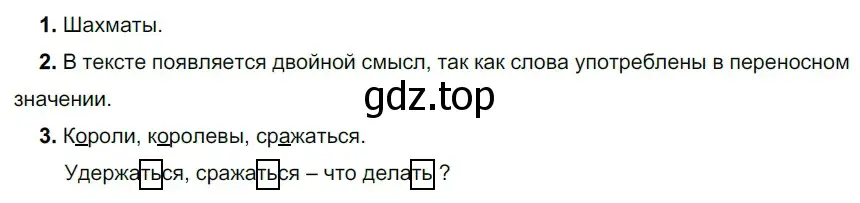 **1.** Шахматы.

**2.** В тексте появляется двойной смысл, так как слова употреблены в переносном значении.

gdz.top

**3.** Короли, королевы, сражаться.

Удержаться, сражаться – что делать ?